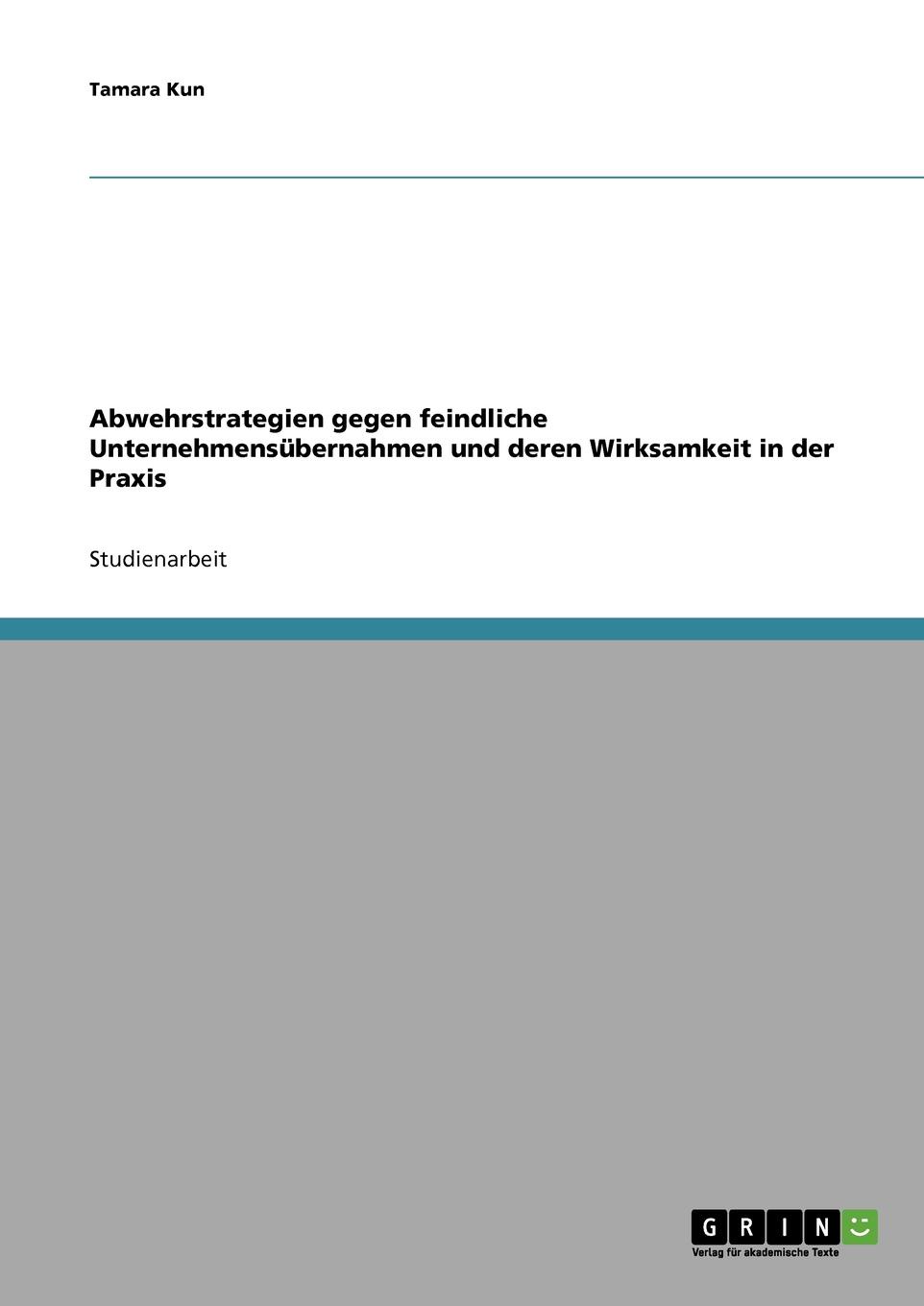 Tamara Kun

Abwehrstrategien gegen feindliche Unternehmensübernahmen und deren Wirksamkeit in der Praxis

Studienarbeit

GRIN

Verlag für akademische Texte